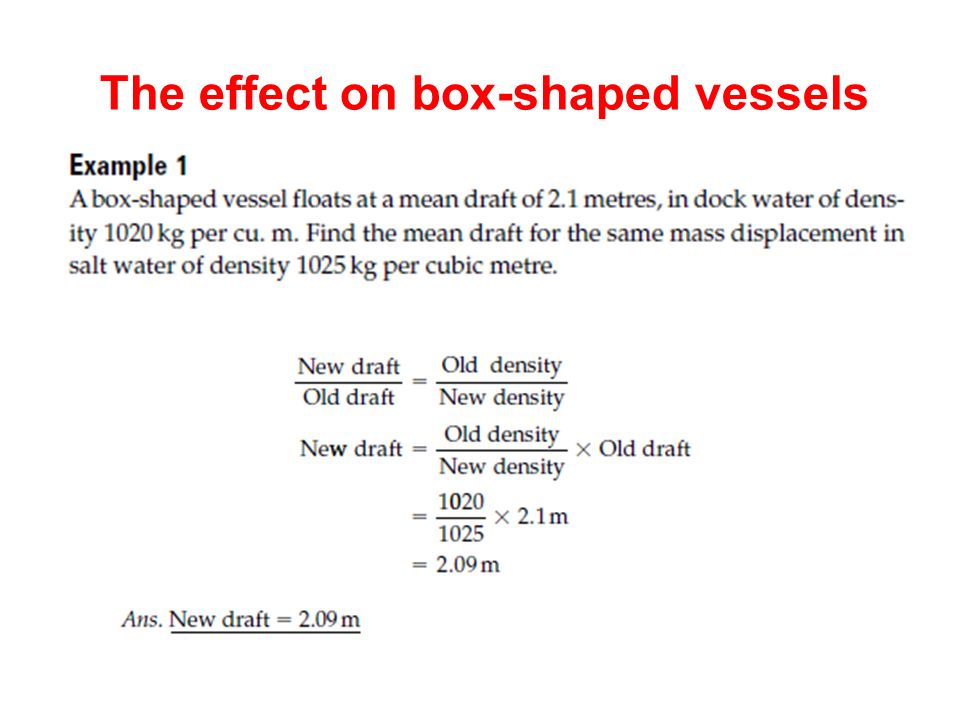 The effect on box-shaped vessels

Example 1

A box-shaped vessel floats at a mean draft of 2.1 metres, in dock water of density 1020 kg per cu. m. Find the mean draft for the same mass displacement in salt water of density 1025 kg per cubic metre.

$\frac{\text{New draft}}{\text{Old draft}} = \frac{\text{Old density}}{\text{New density}}$

$\text{New draft} = \frac{\text{Old density}}{\text{New density}} \times \text{Old draft}$

$= \frac{1020}{1025} \times 2.1\,\text{m}$

$= 2.09\,\text{m}$

Ans. New draft = 2.09 m